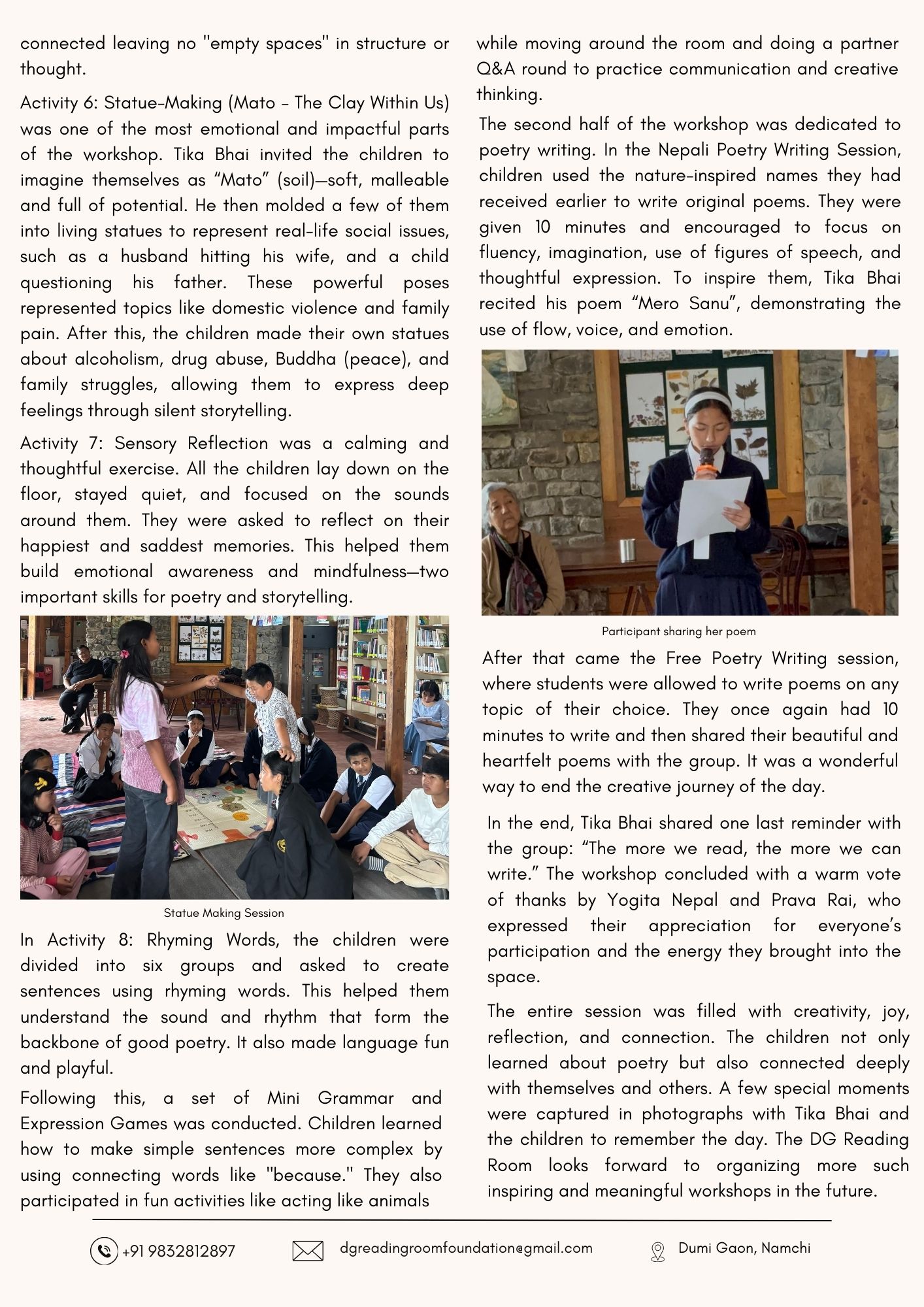 connected leaving no "empty spaces" in structure or thought.

Activity 6: Statue-Making (Mato - The Clay Within Us) was one of the most emotional and impactful parts of the workshop. Tika Bhai invited the children to imagine themselves as “Mato” (soil)—soft, malleable and full of potential. He then molded a few of them into living statues to represent real-life social issues, such as a husband hitting his wife, and a child questioning his father. These powerful poses represented topics like domestic violence and family pain. After this, the children made their own statues about alcoholism, drug abuse, Buddha (peace), and family struggles, allowing them to express deep feelings through silent storytelling.

Activity 7: Sensory Reflection was a calming and thoughtful exercise. All the children lay down on the floor, stayed quiet, and focused on the sounds around them. They were asked to reflect on their happiest and saddest memories. This helped them build emotional awareness and mindfulness—two important skills for poetry and storytelling.

Statue Making Session

In Activity 8: Rhyming Words, the children were divided into six groups and asked to create sentences using rhyming words. This helped them understand the sound and rhythm that form the backbone of good poetry. It also made language fun and playful.

Following this, a set of Mini Grammar and Expression Games was conducted. Children learned how to make simple sentences more complex by using connecting words like "because." They also participated in fun activities like acting like animals while moving around the room and doing a partner Q&A round to practice communication and creative thinking.

The second half of the workshop was dedicated to poetry writing. In the Nepali Poetry Writing Session, children used the nature-inspired names they had received earlier to write original poems. They were given 10 minutes and encouraged to focus on fluency, imagination, use of figures of speech, and thoughtful expression. To inspire them, Tika Bhai recited his poem “Mero Sanu”, demonstrating the use of flow, voice, and emotion.

Participant sharing her poem

After that came the Free Poetry Writing session, where students were allowed to write poems on any topic of their choice. They once again had 10 minutes to write and then shared their beautiful and heartfelt poems with the group. It was a wonderful way to end the creative journey of the day.

In the end, Tika Bhai shared one last reminder with the group: “The more we read, the more we can write.” The workshop concluded with a warm vote of thanks by Yogita Nepal and Prava Rai, who expressed their appreciation for everyone’s participation and the energy they brought into the space.

The entire session was filled with creativity, joy, reflection, and connection. The children not only learned about poetry but also connected deeply with themselves and others. A few special moments were captured in photographs with Tika Bhai and the children to remember the day. The DG Reading Room looks forward to organizing more such inspiring and meaningful workshops in the future.

+91 9832812897 dgreadingroomfoundation@gmail.com Dumi Gaon, Namchi